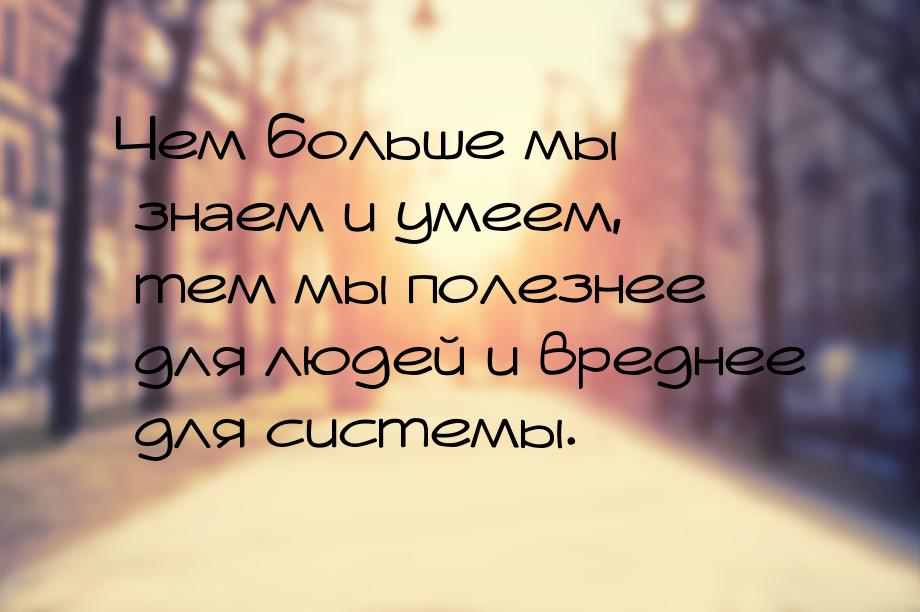 Чем больше мы знаем и умеем, тем мы полезнее для людей и вреднее для системы.